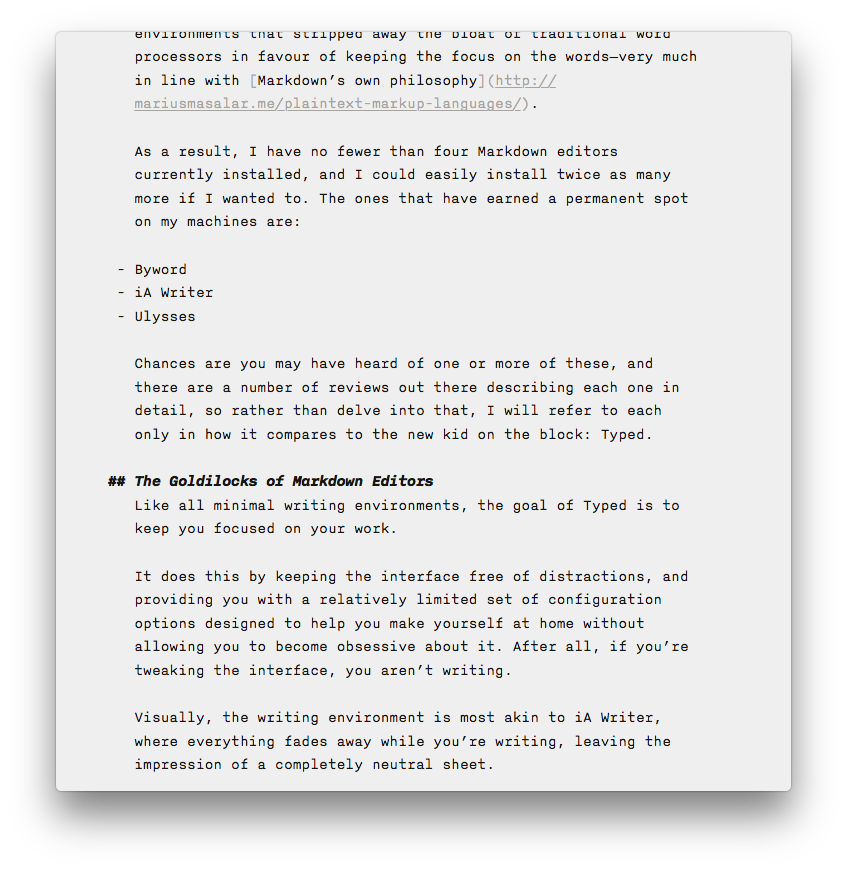 environments that stripped away the bloat of traditional word processors in favour of keeping the focus on the words—very much in line with [Markdown's own philosophy](http://mariusmasalar.me/plaintext-markup-languages/).

As a result, I have no fewer than four Markdown editors currently installed, and I could easily install twice as many more if I wanted to. The ones that have earned a permanent spot on my machines are:

- Byword
- iA Writer
- Ulysses

Chances are you may have heard of one or more of these, and there are a number of reviews out there describing each one in detail, so rather than delve into that, I will refer to each only in how it compares to the new kid on the block: Typed.

## The Goldilocks of Markdown Editors
Like all minimal writing environments, the goal of Typed is to keep you focused on your work.

It does this by keeping the interface free of distractions, and providing you with a relatively limited set of configuration options designed to help you make yourself at home without allowing you to become obsessive about it. After all, if you're tweaking the interface, you aren't writing.

Visually, the writing environment is most akin to iA Writer, where everything fades away while you're writing, leaving the impression of a completely neutral sheet.